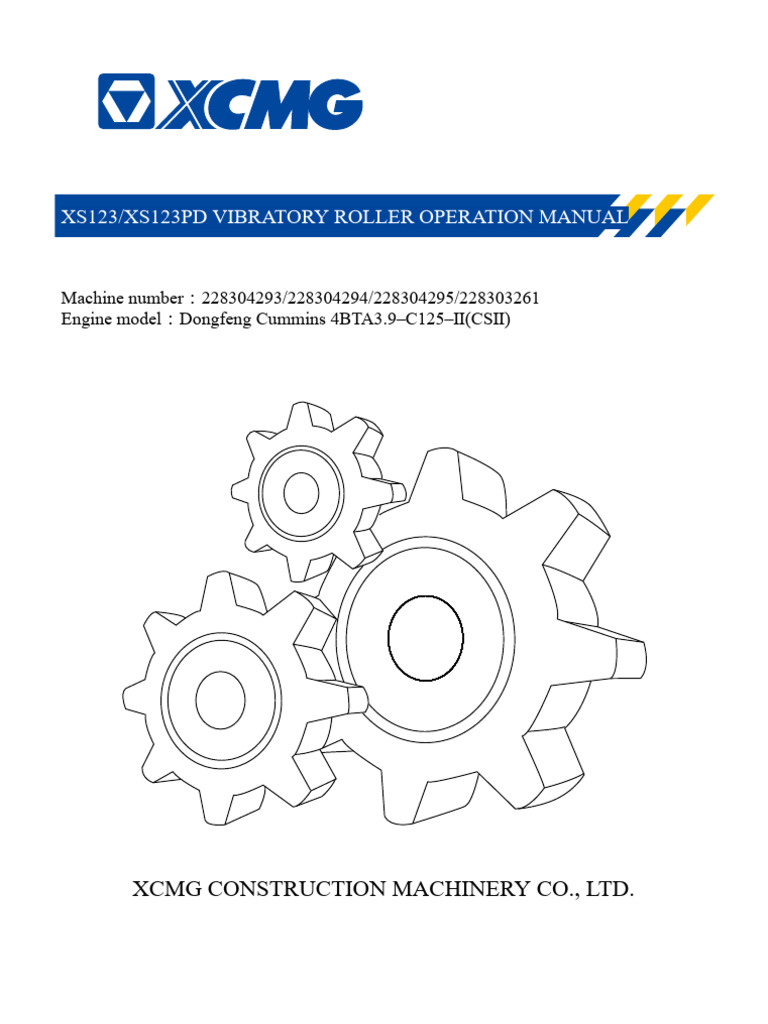 XCMG

XS123/XS123PD VIBRATORY ROLLER OPERATION MANUAL

Machine number：228304293/228304294/228304295/228303261
Engine model：Dongfeng Cummins 4BTA3.9–C125–II(CSII)

XCMG CONSTRUCTION MACHINERY CO., LTD.